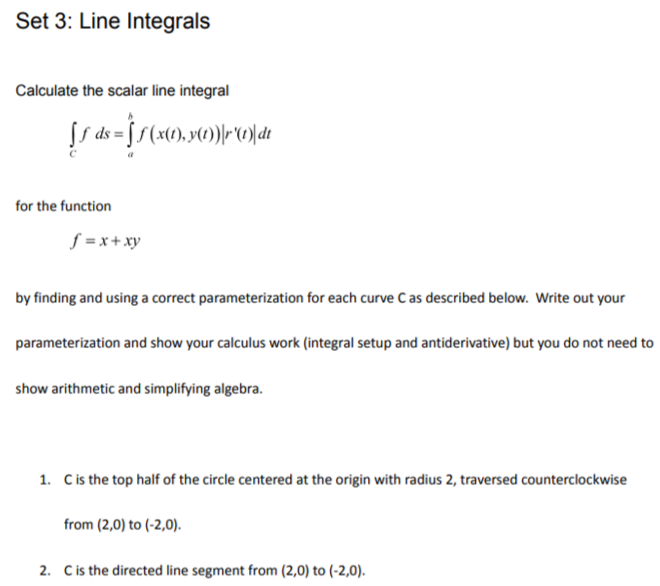 Set 3: Line Integrals

Calculate the scalar line integral

$\int_C f\,ds = \int_a^b f(x(t), y(t))|r'(t)|\,dt$

for the function

$f = x + xy$

by finding and using a correct parameterization for each curve C as described below. Write out your parameterization and show your calculus work (integral setup and antiderivative) but you do not need to show arithmetic and simplifying algebra.

1. C is the top half of the circle centered at the origin with radius 2, traversed counterclockwise from (2,0) to (-2,0).

2. C is the directed line segment from (2,0) to (-2,0).